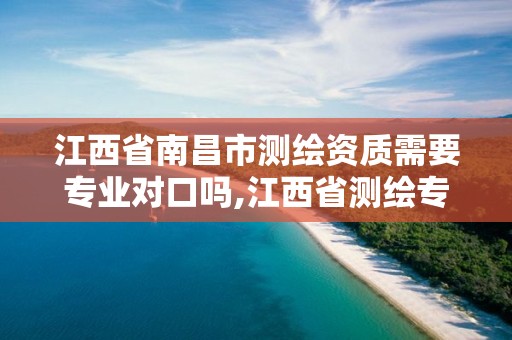 江西省南昌市测绘资质需要专业对口吗,江西省测绘专